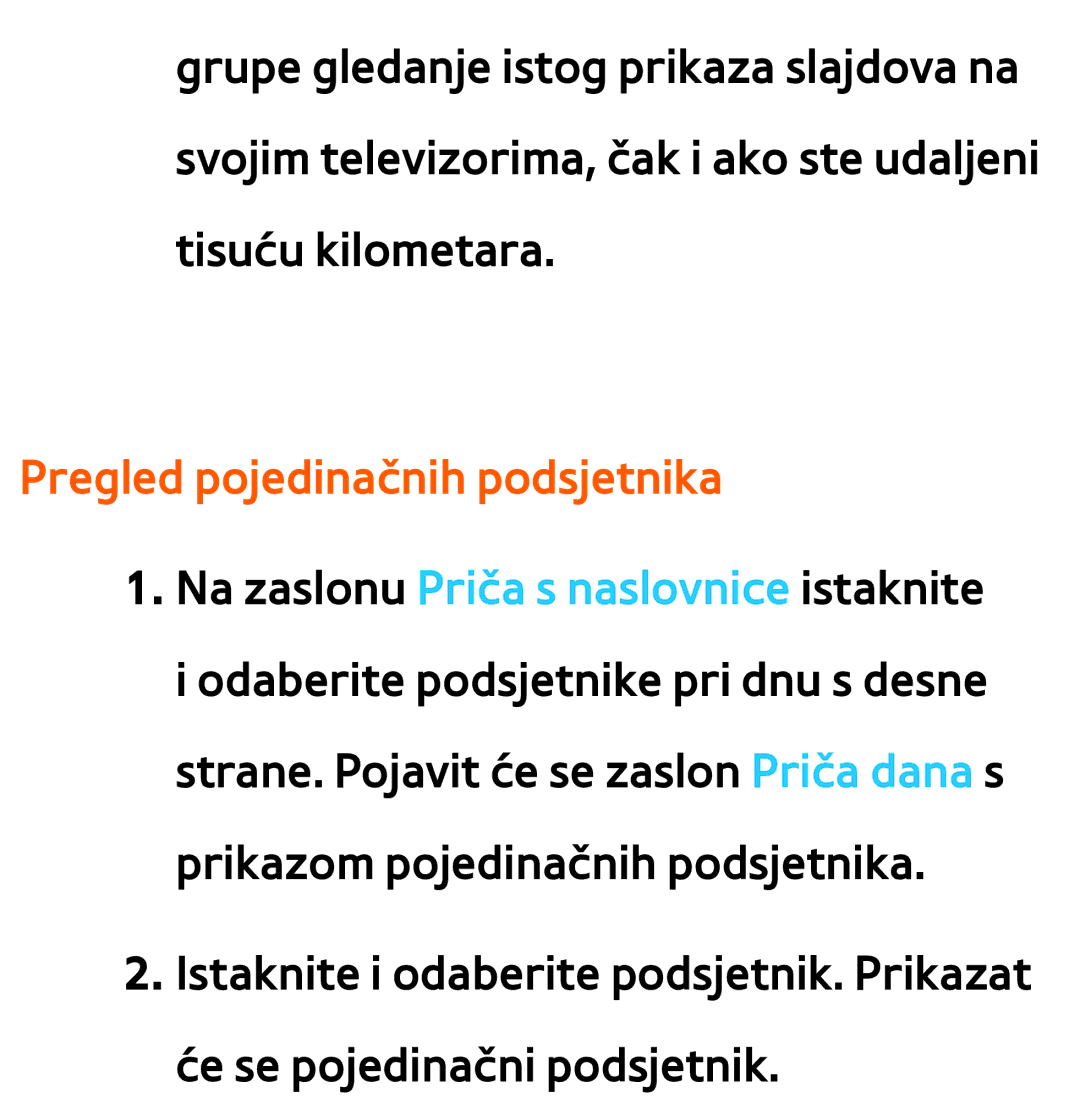 grupe gledanje istog prikaza slajdova na svojim televizorima, čak i ako ste udaljeni tisuću kilometara.

Pregled pojedinačnih podsjetnika

1. Na zaslonu Priča s naslovnice istaknite i odaberite podsjetnike pri dnu s desne strane. Pojavit će se zaslon Priča dana s prikazom pojedinačnih podsjetnika.

2. Istaknite i odaberite podsjetnik. Prikazat će se pojedinačni podsjetnik.